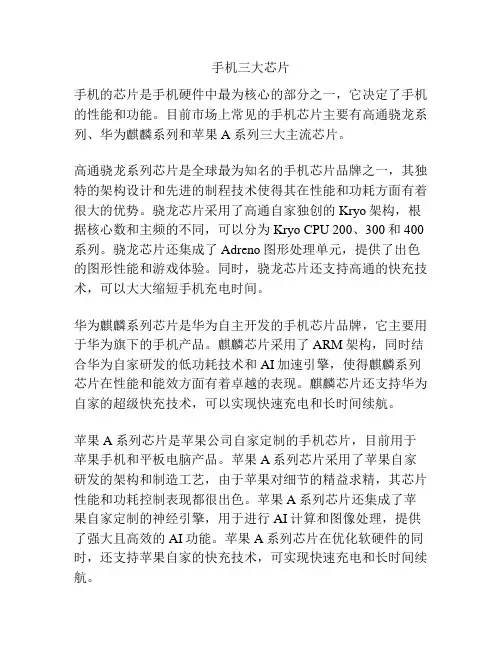 手机三大芯片

手机的芯片是手机硬件中最为核心的部分之一，它决定了手机的性能和功能。目前市场上常见的手机芯片主要有高通骁龙系列、华为麒麟系列和苹果 A 系列三大主流芯片。

高通骁龙系列芯片是全球最为知名的手机芯片品牌之一，其独特的架构设计和先进的制程技术使得其在性能和功耗方面有着很大的优势。骁龙芯片采用了高通自家独创的 Kryo 架构，根据核心数和主频的不同，可以分为 Kryo CPU 200、300 和 400 系列。骁龙芯片还集成了 Adreno 图形处理单元，提供了出色的图形性能和游戏体验。同时，骁龙芯片还支持高通的快充技术，可以大大缩短手机充电时间。

华为麒麟系列芯片是华为自主开发的手机芯片品牌，它主要用于华为旗下的手机产品。麒麟芯片采用了 ARM 架构，同时结合华为自家研发的低功耗技术和 AI 加速引擎，使得麒麟系列芯片在性能和能效方面有着卓越的表现。麒麟芯片还支持华为自家的超级快充技术，可以实现快速充电和长时间续航。

苹果 A 系列芯片是苹果公司自家定制的手机芯片，目前用于苹果手机和平板电脑产品。苹果 A 系列芯片采用了苹果自家研发的架构和制造工艺，由于苹果对细节的精益求精，其芯片性能和功耗控制表现都很出色。苹果 A 系列芯片还集成了苹果自家定制的神经引擎，用于进行 AI 计算和图像处理，提供了强大且高效的 AI 功能。苹果 A 系列芯片在优化软硬件的同时，还支持苹果自家的快充技术，可实现快速充电和长时间续航。